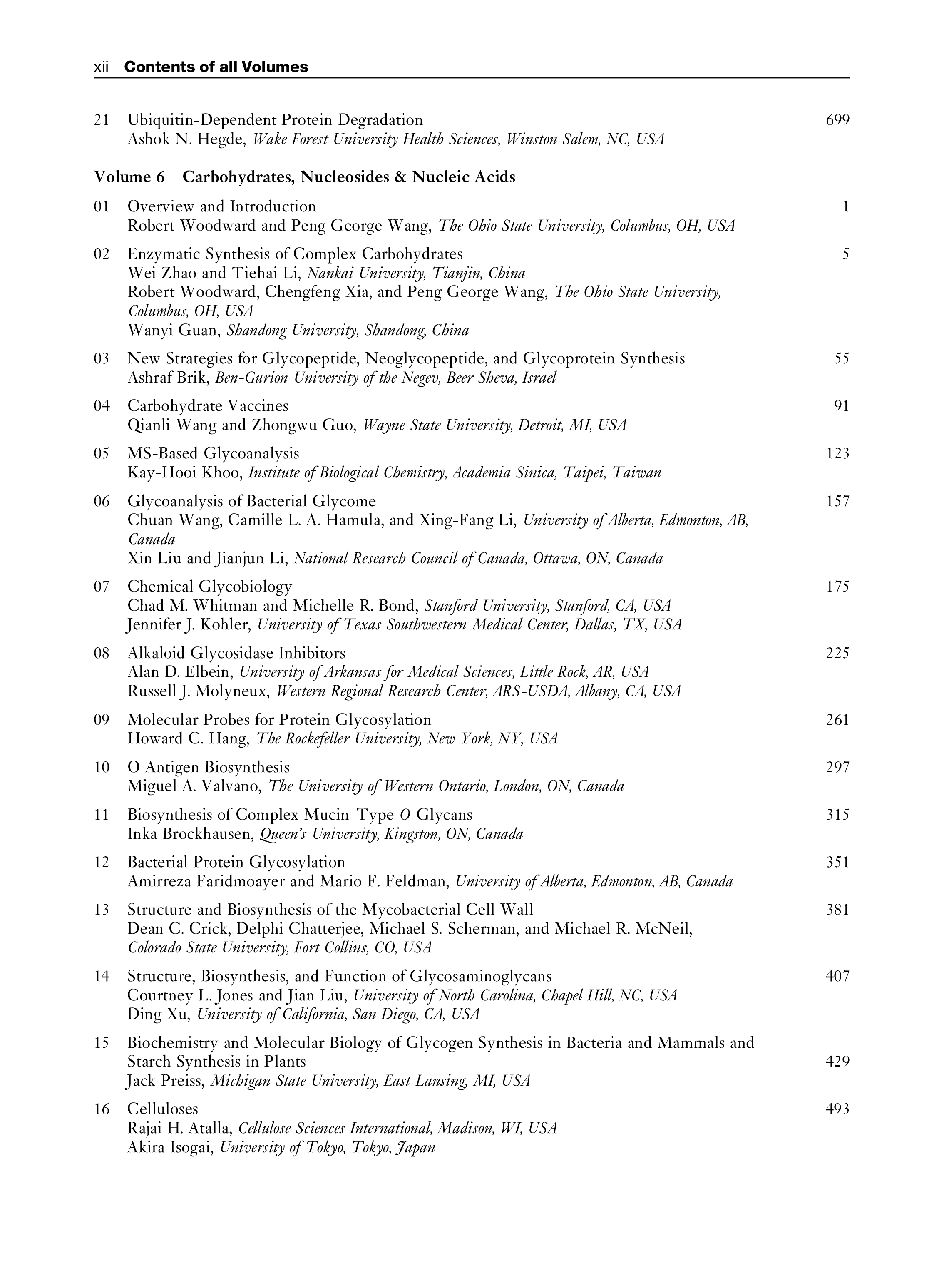 xii Contents of all Volumes

21 Ubiquitin-Dependent Protein Degradation 699
Ashok N. Hegde, Wake Forest University Health Sciences, Winston Salem, NC, USA

Volume 6 Carbohydrates, Nucleosides & Nucleic Acids

01 Overview and Introduction 1
Robert Woodward and Peng George Wang, The Ohio State University, Columbus, OH, USA

02 Enzymatic Synthesis of Complex Carbohydrates 5
Wei Zhao and Tiehai Li, Nankai University, Tianjin, China
Robert Woodward, Chengfeng Xia, and Peng George Wang, The Ohio State University, Columbus, OH, USA
Wanyi Guan, Shandong University, Shandong, China

03 New Strategies for Glycopeptide, Neoglycopeptide, and Glycoprotein Synthesis 55
Ashraf Brik, Ben-Gurion University of the Negev, Beer Sheva, Israel

04 Carbohydrate Vaccines 91
Qianli Wang and Zhongwu Guo, Wayne State University, Detroit, MI, USA

05 MS-Based Glycoanalysis 123
Kay-Hooi Khoo, Institute of Biological Chemistry, Academia Sinica, Taipei, Taiwan

06 Glycoanalysis of Bacterial Glycome 157
Chuan Wang, Camille L. A. Hamula, and Xing-Fang Li, University of Alberta, Edmonton, AB, Canada
Xin Liu and Jianjun Li, National Research Council of Canada, Ottawa, ON, Canada

07 Chemical Glycobiology 175
Chad M. Whitman and Michelle R. Bond, Stanford University, Stanford, CA, USA
Jennifer J. Kohler, University of Texas Southwestern Medical Center, Dallas, TX, USA

08 Alkaloid Glycosidase Inhibitors 225
Alan D. Elbein, University of Arkansas for Medical Sciences, Little Rock, AR, USA
Russell J. Molyneux, Western Regional Research Center, ARS-USDA, Albany, CA, USA

09 Molecular Probes for Protein Glycosylation 261
Howard C. Hang, The Rockefeller University, New York, NY, USA

10 O Antigen Biosynthesis 297
Miguel A. Valvano, The University of Western Ontario, London, ON, Canada

11 Biosynthesis of Complex Mucin-Type O-Glycans 315
Inka Brockhausen, Queen's University, Kingston, ON, Canada

12 Bacterial Protein Glycosylation 351
Amirreza Faridmoayer and Mario F. Feldman, University of Alberta, Edmonton, AB, Canada

13 Structure and Biosynthesis of the Mycobacterial Cell Wall 381
Dean C. Crick, Delphi Chatterjee, Michael S. Scherman, and Michael R. McNeil, Colorado State University, Fort Collins, CO, USA

14 Structure, Biosynthesis, and Function of Glycosaminoglycans 407
Courtney L. Jones and Jian Liu, University of North Carolina, Chapel Hill, NC, USA
Ding Xu, University of California, San Diego, CA, USA

15 Biochemistry and Molecular Biology of Glycogen Synthesis in Bacteria and Mammals and Starch Synthesis in Plants 429
Jack Preiss, Michigan State University, East Lansing, MI, USA

16 Celluloses 493
Rajai H. Atalla, Cellulose Sciences International, Madison, WI, USA
Akira Isogai, University of Tokyo, Tokyo, Japan